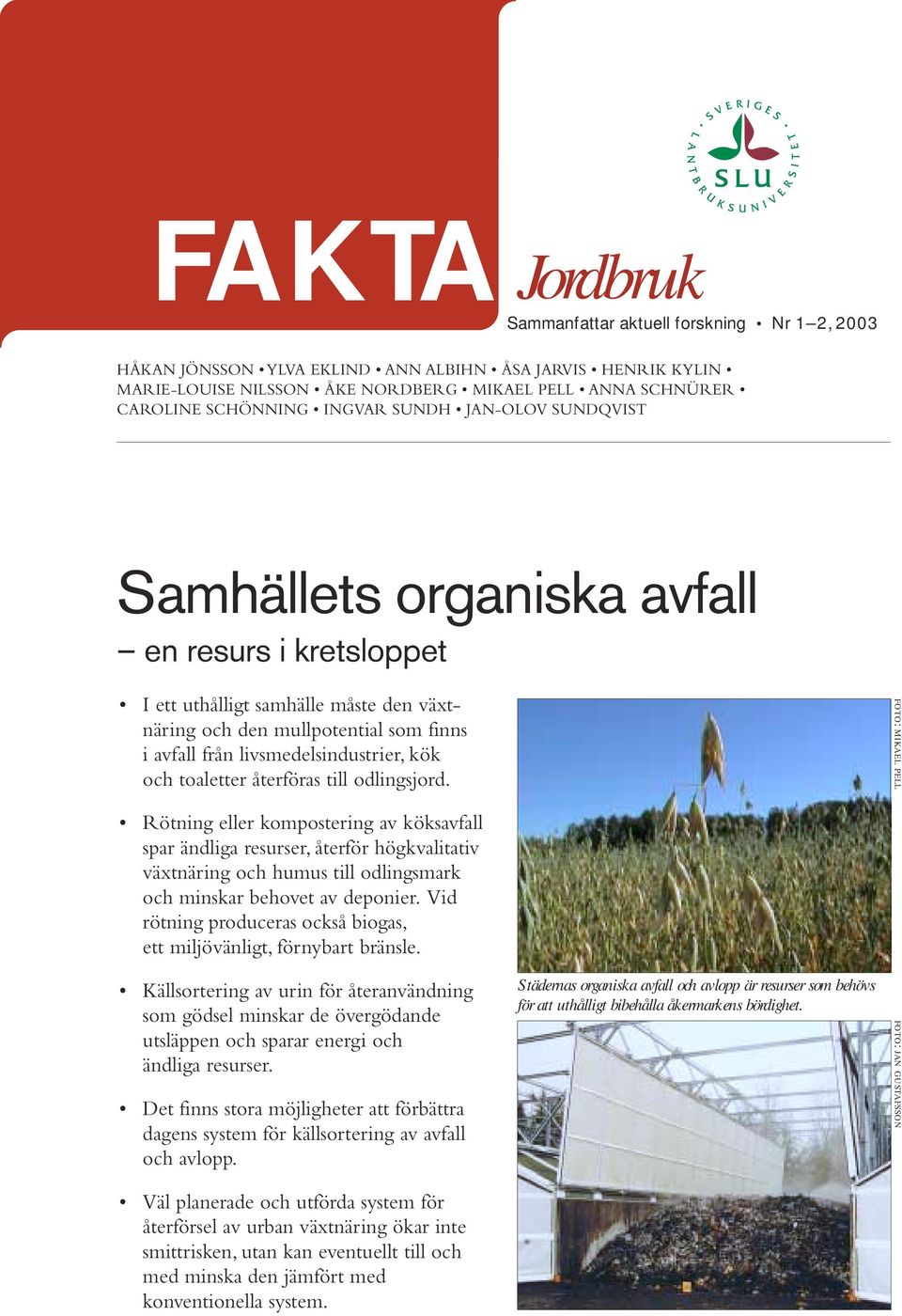 SVERIGES LANTBRUKSUNIVERSITET
SLU

FAKTA Jordbruk

Sammanfattar aktuell forskning • Nr 1–2, 2003

HÅKAN JÖNSSON • YLVA EKLIND • ANN ALBIHN • ÅSA JARVIS • HENRIK KYLIN • MARIE-LOUISE NILSSON • ÅKE NORDBERG • MIKAEL PELL • ANNA SCHNÜRER • CAROLINE SCHÖNNING • INGVAR SUNDH • JAN-OLOV SUNDQVIST

Samhällets organiska avfall

– en resurs i kretsloppet

• I ett uthålligt samhälle måste den växtnäring och den mullpotential som finns i avfall från livsmedelsindustrier, kök och toaletter återföras till odlingsjord.

• Rötning eller kompostering av köksavfall spar ändliga resurser, återför högkvalitativ växtnäring och humus till odlingsmark och minskar behovet av deponier. Vid rötning produceras också biogas, ett miljövänligt, förnybart bränsle.

• Källsortering av urin för återanvändning som gödsel minskar de övergödande utsläppen och sparar energi och ändliga resurser.

• Det finns stora möjligheter att förbättra dagens system för källsortering av avfall och avlopp.

• Väl planerade och utförda system för återförsel av urban växtnäring ökar inte smittrisken, utan kan eventuellt till och med minska den jämfört med konventionella system.

FOTO: MIKAEL PELL

Städernas organiska avfall och avlopp är resurser som behövs för att uthålligt bibehålla åkermarkens bördighet.

FOTO: JAN GUSTAFSSON